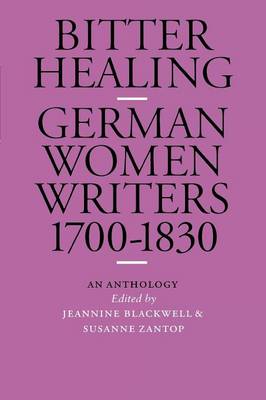 BITTER HEALING

GERMAN WOMEN WRITERS 1700-1830

AN ANTHOLOGY
Edited by
JEANNINE BLACKWELL &
SUSANNE ZANTOP